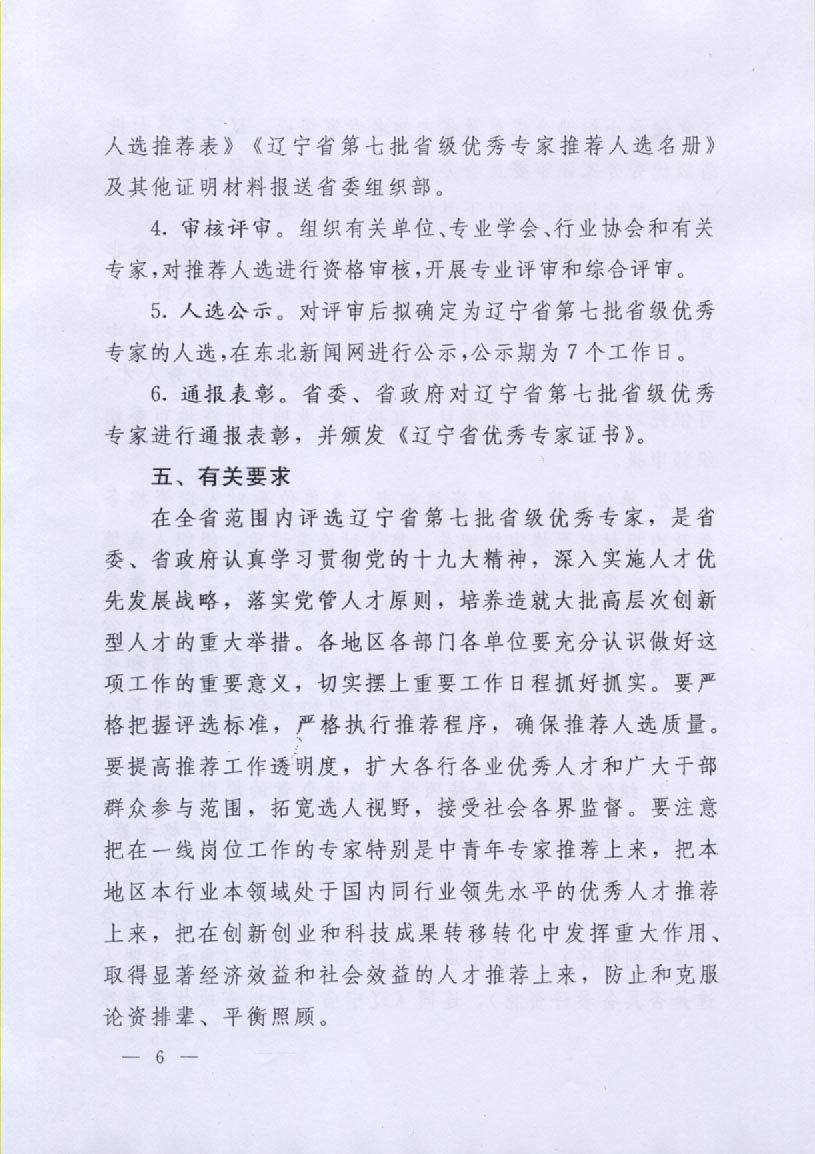 人选推荐表》《辽宁省第七批省级优秀专家推荐人选名册》及其他证明材料报送省委组织部。

4. 审核评审。组织有关单位、专业学会、行业协会和有关专家，对推荐人选进行资格审核，开展专业评审和综合评审。

5. 人选公示。对评审后拟确定为辽宁省第七批省级优秀专家的人选，在东北新闻网进行公示，公示期为7个工作日。

6. 通报表彰。省委、省政府对辽宁省第七批省级优秀专家进行通报表彰，并颁发《辽宁省优秀专家证书》。

五、有关要求

在全省范围内评选辽宁省第七批省级优秀专家，是省委、省政府认真学习贯彻党的十九大精神，深入实施人才优先发展战略，落实党管人才原则，培养造就大批高层次创新型人才的重大举措。各地区各部门各单位要充分认识做好这项工作的重要意义，切实摆上重要工作日程抓好抓实。要严格把握评选标准，严格执行推荐程序，确保推荐人选质量。要提高推荐工作透明度，扩大各行各业优秀人才和广大干部群众参与范围，拓宽选人视野，接受社会各界监督。要注意把在一线岗位工作的专家特别是中青年专家推荐上来，把本地区本行业本领域处于国内同行业领先水平的优秀人才推荐上来，把在创新创业和科技成果转移转化中发挥重大作用、取得显著经济效益和社会效益的人才推荐上来，防止和克服论资排辈、平衡照顾。

— 6 —